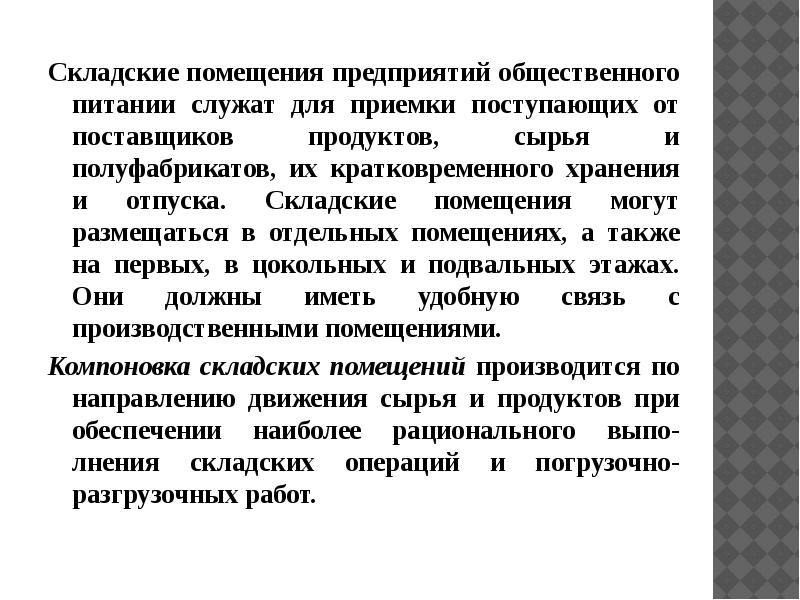 Складские помещения предприятий общественного питании служат для приемки поступающих от поставщиков продуктов, сырья и полуфабрикатов, их кратковременного хранения и отпуска. Складские помещения могут размещаться в отдельных помещениях, а также на первых, в цокольных и подвальных этажах. Они должны иметь удобную связь с производственными помещениями.

Компоновка складских помещений производится по направлению движения сырья и продуктов при обеспечении наиболее рационального выполнения складских операций и погрузочно-разгрузочных работ.